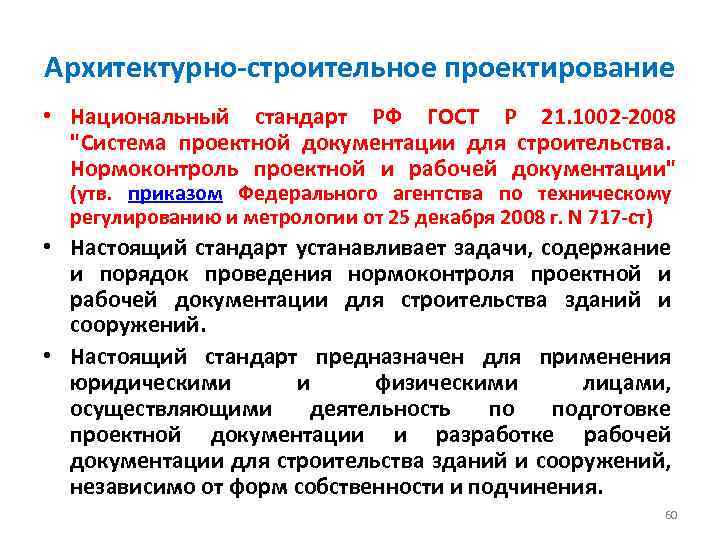 Архитектурно-строительное проектирование

• Национальный стандарт РФ ГОСТ Р 21.1002-2008 "Система проектной документации для строительства. Нормоконтроль проектной и рабочей документации" (утв. приказом Федерального агентства по техническому регулированию и метрологии от 25 декабря 2008 г. N 717-ст)

• Настоящий стандарт устанавливает задачи, содержание и порядок проведения нормоконтроля проектной и рабочей документации для строительства зданий и сооружений.

• Настоящий стандарт предназначен для применения юридическими и физическими лицами, осуществляющими деятельность по подготовке проектной документации и разработке рабочей документации для строительства зданий и сооружений, независимо от форм собственности и подчинения.

60